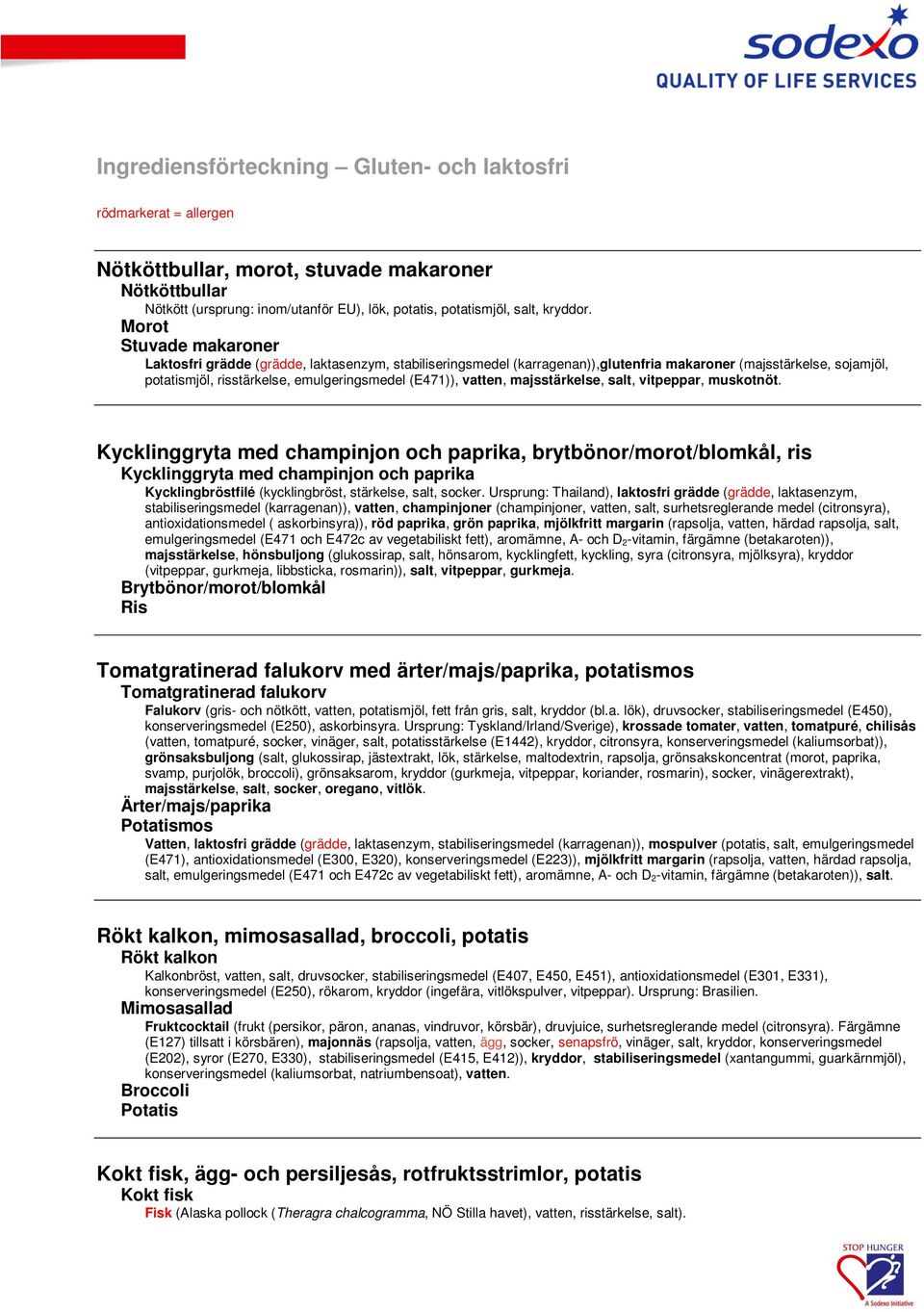 sodexo
QUALITY OF LIFE SERVICES

Ingrediensförteckning – Gluten- och laktosfri

rödmarkerat = allergen

Nötköttbullar, morot, stuvade makaroner
Nötköttbullar
Nötkött (ursprung: inom/utanför EU), lök, potatis, potatismjöl, salt, kryddor.
Morot
Stuvade makaroner
Laktosfri grädde (grädde, laktasenzym, stabiliseringsmedel (karragenan)),glutenfria makaroner (majsstärkelse, sojamjöl, potatismjöl, risstärkelse, emulgeringsmedel (E471)), vatten, majsstärkelse, salt, vitpeppar, muskotnöt.

Kycklinggryta med champinjon och paprika, brytbönor/morot/blomkål, ris
Kycklinggryta med champinjon och paprika
Kycklingbröstfilé (kycklingbröst, stärkelse, salt, socker. Ursprung: Thailand), laktosfri grädde (grädde, laktasenzym, stabiliseringsmedel (karragenan)), vatten, champinjoner (champinjoner, vatten, salt, surhetsreglerande medel (citronsyra), antioxidationsmedel ( askorbinsyra)), röd paprika, grön paprika, mjölkfritt margarin (rapsolja, vatten, härdad rapsolja, salt, emulgeringsmedel (E471 och E472c av vegetabiliskt fett), aromämne, A- och $D_2$-vitamin, färgämne (betakaroten)), majsstärkelse, hönsbuljong (glukossirap, salt, hönsarom, kycklingfett, kyckling, syra (citronsyra, mjölksyra), kryddor (vitpeppar, gurkmeja, libbsticka, rosmarin)), salt, vitpeppar, gurkmeja.
Brytbönor/morot/blomkål
Ris

Tomatgratinerad falukorv med ärter/majs/paprika, potatismos
Tomatgratinerad falukorv
Falukorv (gris- och nötkött, vatten, potatismjöl, fett från gris, salt, kryddor (bl.a. lök), druvsocker, stabiliseringsmedel (E450), konserveringsmedel (E250), askorbinsyra. Ursprung: Tyskland/Irland/Sverige), krossade tomater, vatten, tomatpuré, chilisås (vatten, tomatpuré, socker, vinäger, salt, potatisstärkelse (E1442), kryddor, citronsyra, konserveringsmedel (kaliumsorbat)), grönsaksbuljong (salt, glukossirap, jästextrakt, lök, stärkelse, maltodextrin, rapsolja, grönsakskoncentrat (morot, paprika, svamp, purjolök, broccoli), grönsaksarom, kryddor (gurkmeja, vitpeppar, koriander, rosmarin), socker, vinägerextrakt), majsstärkelse, salt, socker, oregano, vitlök.
Ärter/majs/paprika
Potatismos
Vatten, laktosfri grädde (grädde, laktasenzym, stabiliseringsmedel (karragenan)), mospulver (potatis, salt, emulgeringsmedel (E471), antioxidationsmedel (E300, E320), konserveringsmedel (E223)), mjölkfritt margarin (rapsolja, vatten, härdad rapsolja, salt, emulgeringsmedel (E471 och E472c av vegetabiliskt fett), aromämne, A- och $D_2$-vitamin, färgämne (betakaroten)), salt.

Rökt kalkon, mimosasallad, broccoli, potatis
Rökt kalkon
Kalkonbröst, vatten, salt, druvsocker, stabiliseringsmedel (E407, E450, E451), antioxidationsmedel (E301, E331), konserveringsmedel (E250), rökarom, kryddor (ingefära, vitlökspulver, vitpeppar). Ursprung: Brasilien.
Mimosasallad
Fruktcocktail (frukt (persikor, päron, ananas, vindruvor, körsbär), druvjuice, surhetsreglerande medel (citronsyra). Färgämne (E127) tillsatt i körsbären), majonnäs (rapsolja, vatten, ägg, socker, senapsfrö, vinäger, salt, kryddor, konserveringsmedel (E202), syror (E270, E330), stabiliseringsmedel (E415, E412)), kryddor, stabiliseringsmedel (xantangummi, guarkärnmjöl), konserveringsmedel (kaliumsorbat, natriumbensoat), vatten.
Broccoli
Potatis

Kokt fisk, ägg- och persiljesås, rotfruktsstrimlor, potatis
Kokt fisk
Fisk (Alaska pollock (Theragra chalcogramma, NÖ Stilla havet), vatten, risstärkelse, salt).

STOP HUNGER
A Sodexo Initiative